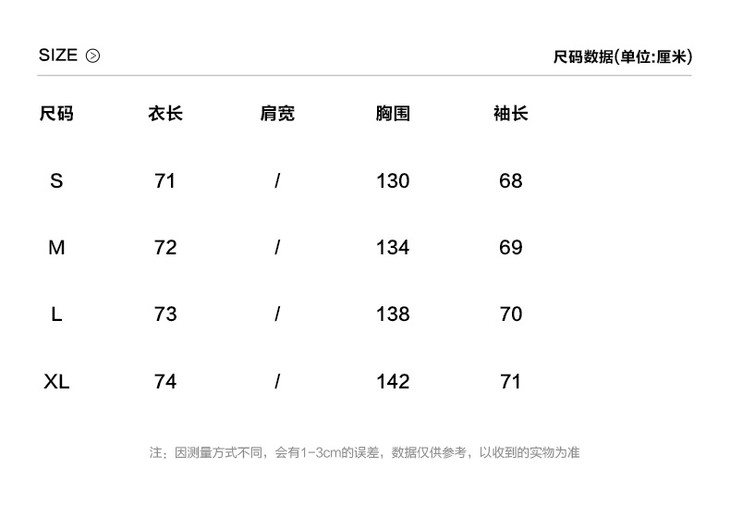 SIZE

尺码数据(单位:厘米)

| 尺码 | 衣长 | 肩宽 | 胸围 | 袖长 |
|---|---|---|---|---|
| S | 71 | / | 130 | 68 |
| M | 72 | / | 134 | 69 |
| L | 73 | / | 138 | 70 |
| XL | 74 | / | 142 | 71 |

注：因测量方式不同，会有1-3cm的误差，数据仅供参考，以收到的实物为准